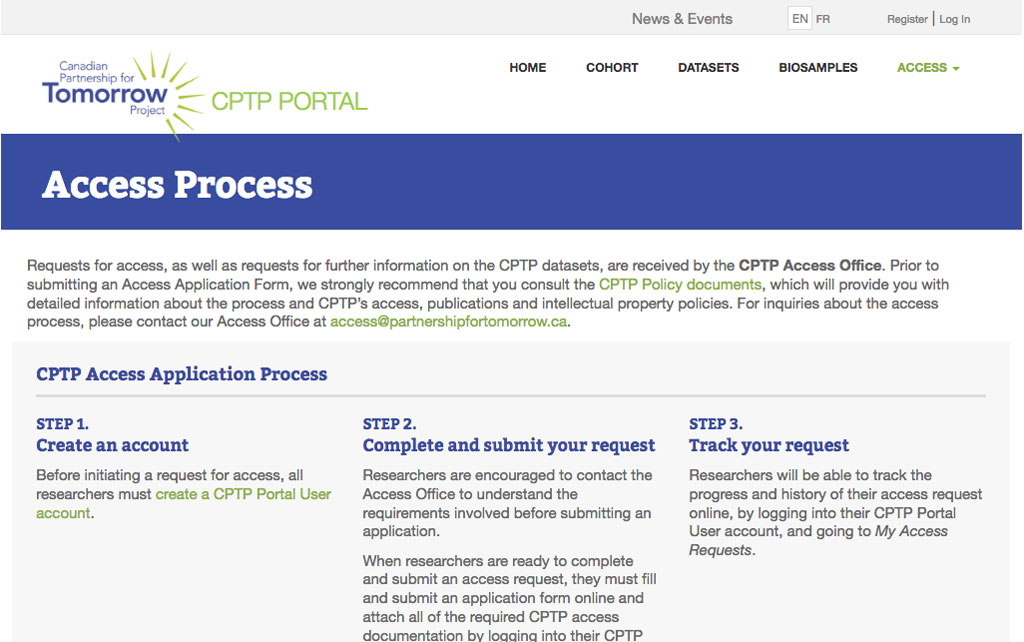 News & Events EN FR Register | Log In

Canadian Partnership for Tomorrow Project CPTP PORTAL

HOME COHORT DATASETS BIOSAMPLES ACCESS

Access Process

Requests for access, as well as requests for further information on the CPTP datasets, are received by the CPTP Access Office. Prior to submitting an Access Application Form, we strongly recommend that you consult the CPTP Policy documents, which will provide you with detailed information about the process and CPTP's access, publications and intellectual property policies. For inquiries about the access process, please contact our Access Office at access@partnershipfortomorrow.ca.

CPTP Access Application Process

STEP 1.
Create an account

Before initiating a request for access, all researchers must create a CPTP Portal User account.

STEP 2.
Complete and submit your request

Researchers are encouraged to contact the Access Office to understand the requirements involved before submitting an application.

When researchers are ready to complete and submit an access request, they must fill and submit an application form online and attach all of the required CPTP access documentation by logging into their CPTP

STEP 3.
Track your request

Researchers will be able to track the progress and history of their access request online, by logging into their CPTP Portal User account, and going to My Access Requests.